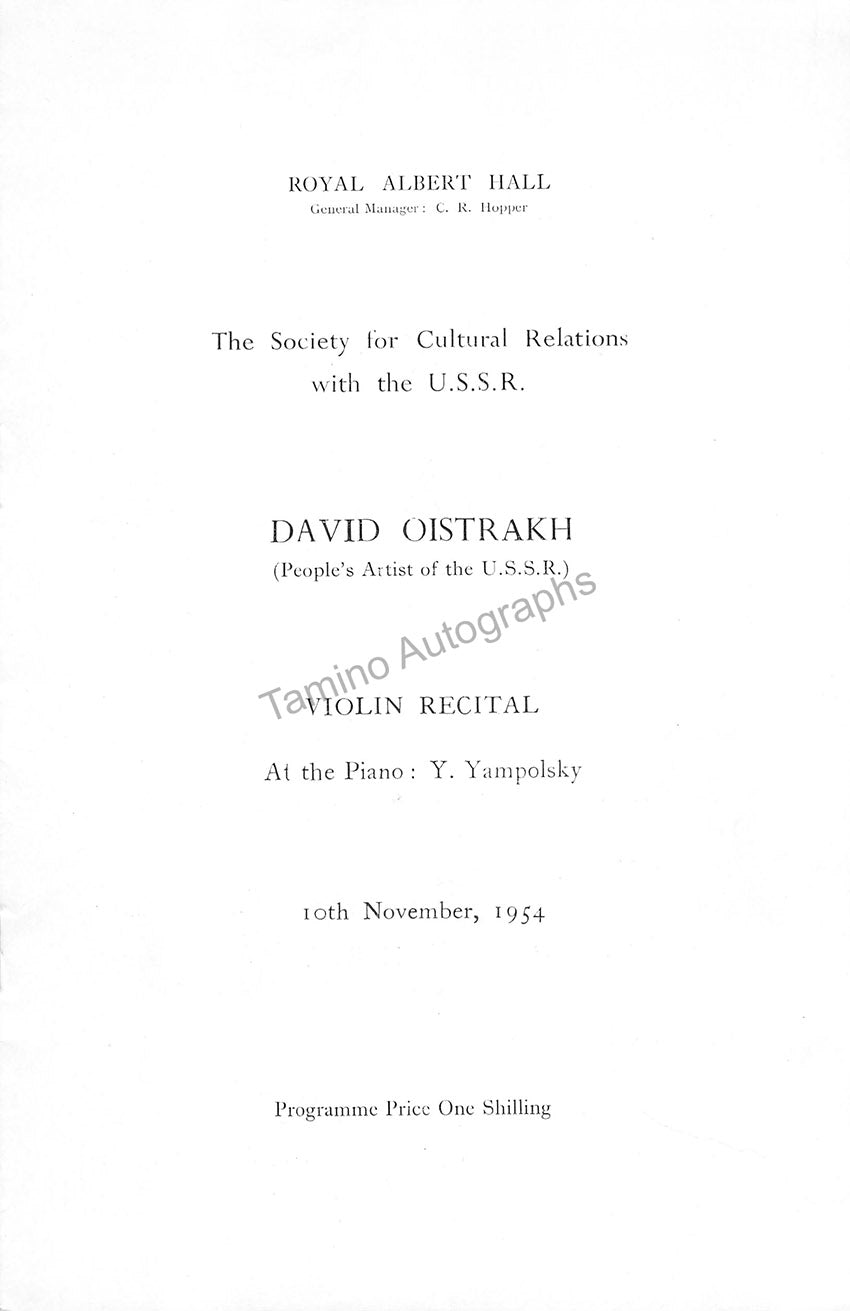 ROYAL ALBERT HALL
General Manager: C. R. Hopper

The Society for Cultural Relations with the U.S.S.R.

DAVID OISTRAKH
(People's Artist of the U.S.S.R.)

Tamino Autographs

VIOLIN RECITAL

At the Piano: Y. Yampolsky

10th November, 1954

Programme Price One Shilling